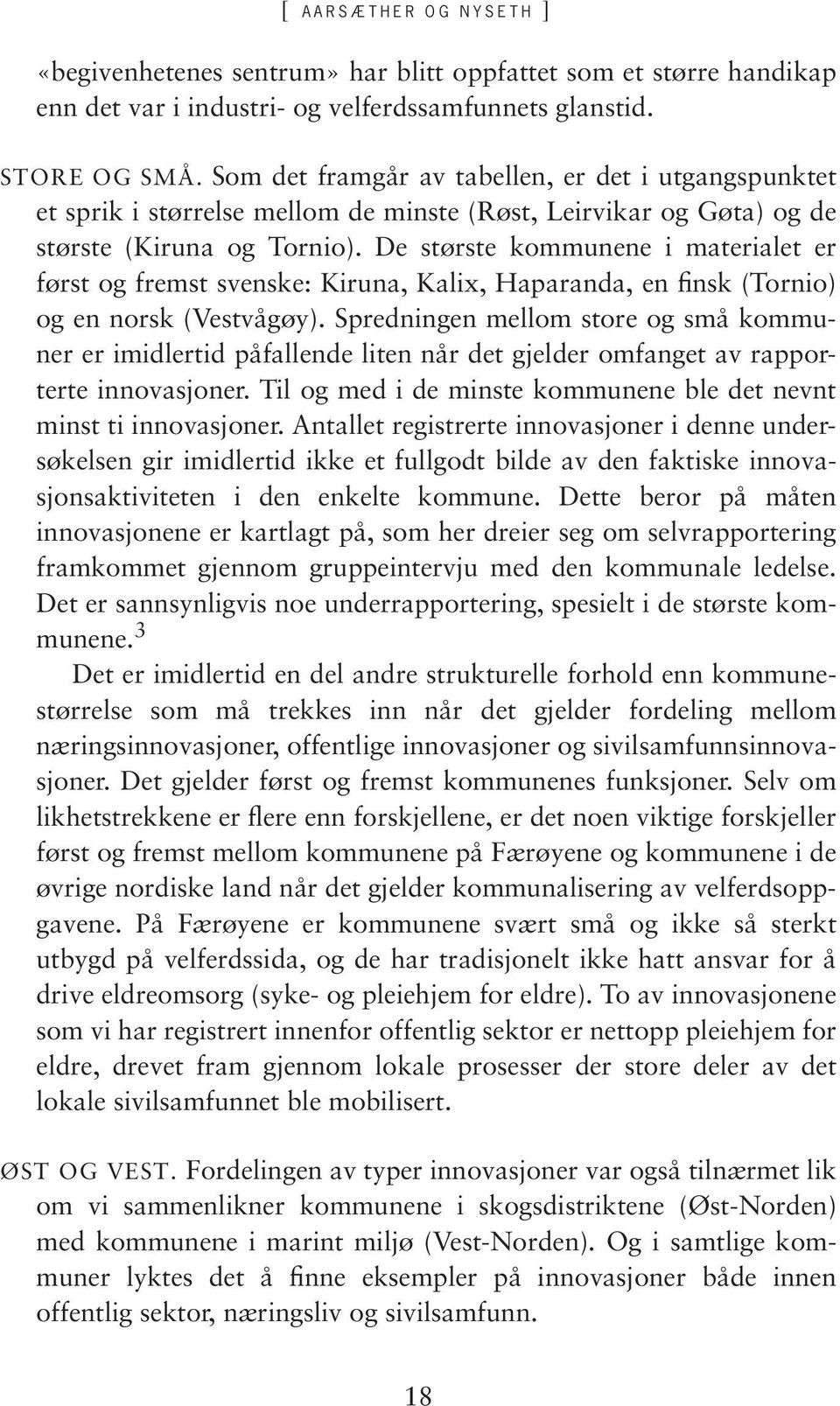 [ AARSÆTHER OG NYSETH ]

«begivenhetenes sentrum» har blitt oppfattet som et større handikap enn det var i industri- og velferdssamfunnets glanstid.

STORE OG SMÅ. Som det framgår av tabellen, er det i utgangspunktet et sprik i størrelse mellom de minste (Røst, Leirvikar og Gøta) og de største (Kiruna og Tornio). De største kommunene i materialet er først og fremst svenske: Kiruna, Kalix, Haparanda, en finsk (Tornio) og en norsk (Vestvågøy). Spredningen mellom store og små kommuner er imidlertid påfallende liten når det gjelder omfanget av rapporterte innovasjoner. Til og med i de minste kommunene ble det nevnt minst ti innovasjoner. Antallet registrerte innovasjoner i denne undersøkelsen gir imidlertid ikke et fullgodt bilde av den faktiske innovasjonsaktiviteten i den enkelte kommune. Dette beror på måten innovasjonene er kartlagt på, som her dreier seg om selvrapportering framkommet gjennom gruppeintervju med den kommunale ledelse. Det er sannsynligvis noe underrapportering, spesielt i de største kommunene.$^3$

Det er imidlertid en del andre strukturelle forhold enn kommunestørrelse som må trekkes inn når det gjelder fordeling mellom næringsinnovasjoner, offentlige innovasjoner og sivilsamfunnsinnovasjoner. Det gjelder først og fremst kommunenes funksjoner. Selv om likhetstrekkene er flere enn forskjellene, er det noen viktige forskjeller først og fremst mellom kommunene på Færøyene og kommunene i de øvrige nordiske land når det gjelder kommunalisering av velferdsoppgavene. På Færøyene er kommunene svært små og ikke så sterkt utbygd på velferdssida, og de har tradisjonelt ikke hatt ansvar for å drive eldreomsorg (syke- og pleiehjem for eldre). To av innovasjonene som vi har registrert innenfor offentlig sektor er nettopp pleiehjem for eldre, drevet fram gjennom lokale prosesser der store deler av det lokale sivilsamfunnet ble mobilisert.

ØST OG VEST. Fordelingen av typer innovasjoner var også tilnærmet lik om vi sammenlikner kommunene i skogsdistriktene (Øst-Norden) med kommunene i marint miljø (Vest-Norden). Og i samtlige kommuner lyktes det å finne eksempler på innovasjoner både innen offentlig sektor, næringsliv og sivilsamfunn.

18